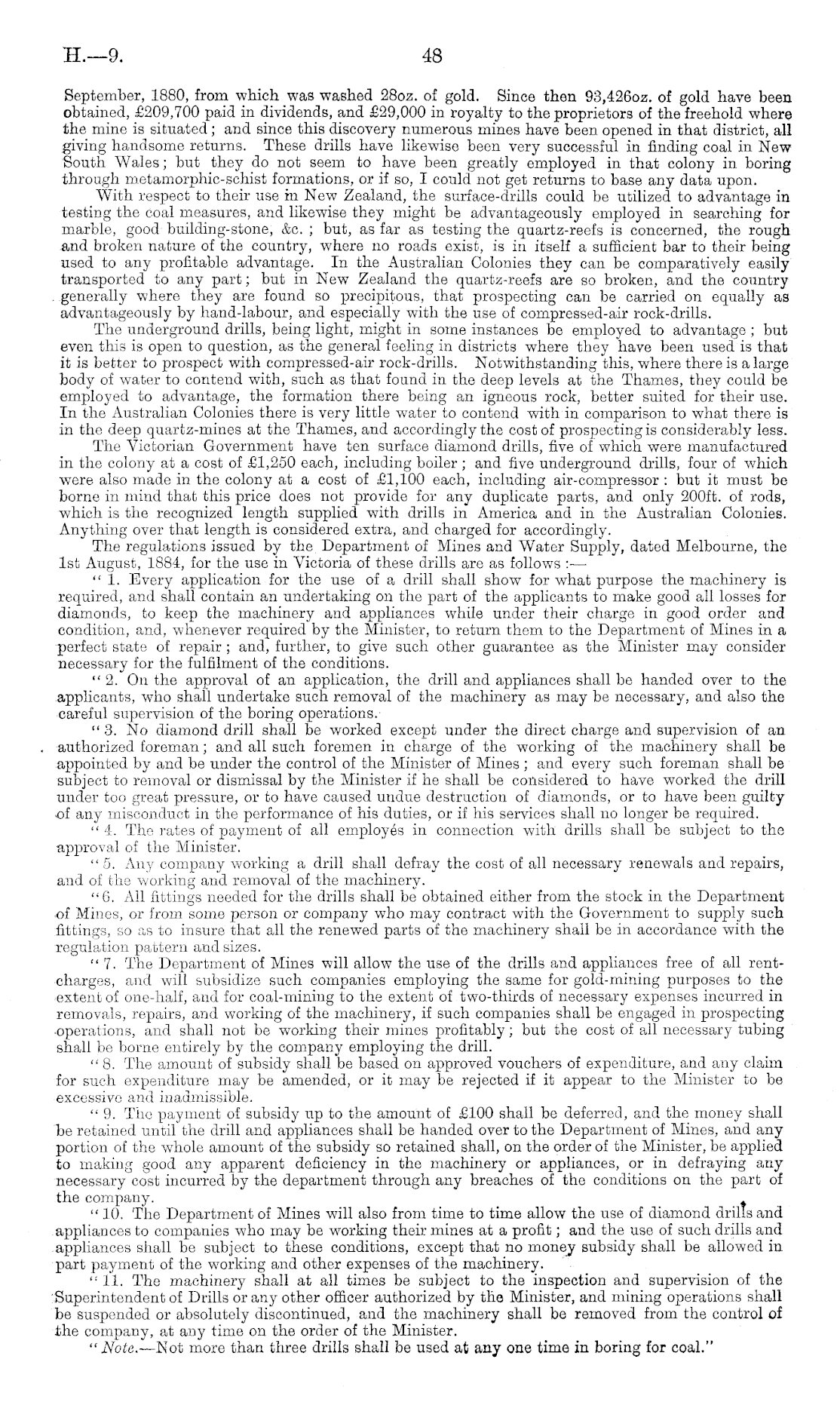 H.—9. 48

September, 1880, from which was washed 28oz. of gold. Since then 93,426oz. of gold have been obtained, £209,700 paid in dividends, and £29,000 in royalty to the proprietors of the freehold where the mine is situated; and since this discovery numerous mines have been opened in that district, all giving handsome returns. These drills have likewise been very successful in finding coal in New South Wales; but they do not seem to have been greatly employed in that colony in boring through metamorphic-schist formations, or if so, I could not get returns to base any data upon.

With respect to their use in New Zealand, the surface-drills could be utilized to advantage in testing the coal measures, and likewise they might be advantageously employed in searching for marble, good building-stone, &c.; but, as far as testing the quartz-reefs is concerned, the rough and broken nature of the country, where no roads exist, is in itself a sufficient bar to their being used to any profitable advantage. In the Australian Colonies they can be comparatively easily transported to any part; but in New Zealand the quartz-reefs are so broken, and the country generally where they are found so precipitous, that prospecting can be carried on equally as advantageously by hand-labour, and especially with the use of compressed-air rock-drills.

The underground drills, being light, might in some instances be employed to advantage; but even this is open to question, as the general feeling in districts where they have been used is that it is better to prospect with compressed-air rock-drills. Notwithstanding this, where there is a large body of water to contend with, such as that found in the deep levels at the Thames, they could be employed to advantage, the formation there being an igneous rock, better suited for their use. In the Australian Colonies there is very little water to contend with in comparison to what there is in the deep quartz-mines at the Thames, and accordingly the cost of prospecting is considerably less.

The Victorian Government have ten surface diamond drills, five of which were manufactured in the colony at a cost of £1,250 each, including boiler; and five underground drills, four of which were also made in the colony at a cost of £1,100 each, including air-compressor: but it must be borne in mind that this price does not provide for any duplicate parts, and only 200ft. of rods, which is the recognized length supplied with drills in America and in the Australian Colonies. Anything over that length is considered extra, and charged for accordingly.

The regulations issued by the Department of Mines and Water Supply, dated Melbourne, the 1st August, 1884, for the use in Victoria of these drills are as follows:—

"1. Every application for the use of a drill shall show for what purpose the machinery is required, and shall contain an undertaking on the part of the applicants to make good all losses for diamonds, to keep the machinery and appliances while under their charge in good order and condition, and, whenever required by the Minister, to return them to the Department of Mines in a perfect state of repair; and, further, to give such other guarantee as the Minister may consider necessary for the fulfilment of the conditions.

"2. On the approval of an application, the drill and appliances shall be handed over to the applicants, who shall undertake such removal of the machinery as may be necessary, and also the careful supervision of the boring operations.

"3. No diamond drill shall be worked except under the direct charge and supervision of an authorized foreman; and all such foremen in charge of the working of the machinery shall be appointed by and be under the control of the Minister of Mines; and every such foreman shall be subject to removal or dismissal by the Minister if he shall be considered to have worked the drill under too great pressure, or to have caused undue destruction of diamonds, or to have been guilty of any misconduct in the performance of his duties, or if his services shall no longer be required.

"4. The rates of payment of all employés in connection with drills shall be subject to the approval of the Minister.

"5. Any company working a drill shall defray the cost of all necessary renewals and repairs, and of the working and removal of the machinery.

"6. All fittings needed for the drills shall be obtained either from the stock in the Department of Mines, or from some person or company who may contract with the Government to supply such fittings, so as to insure that all the renewed parts of the machinery shall be in accordance with the regulation pattern and sizes.

"7. The Department of Mines will allow the use of the drills and appliances free of all rent-charges, and will subsidize such companies employing the same for gold-mining purposes to the extent of one-half, and for coal-mining to the extent of two-thirds of necessary expenses incurred in removals, repairs, and working of the machinery, if such companies shall be engaged in prospecting operations, and shall not be working their mines profitably; but the cost of all necessary tubing shall be borne entirely by the company employing the drill.

"8. The amount of subsidy shall be based on approved vouchers of expenditure, and any claim for such expenditure may be amended, or it may be rejected if it appear to the Minister to be excessive and inadmissible.

"9. The payment of subsidy up to the amount of £100 shall be deferred, and the money shall be retained until the drill and appliances shall be handed over to the Department of Mines, and any portion of the whole amount of the subsidy so retained shall, on the order of the Minister, be applied to making good any apparent deficiency in the machinery or appliances, or in defraying any necessary cost incurred by the department through any breaches of the conditions on the part of the company.

"10. The Department of Mines will also from time to time allow the use of diamond drills and appliances to companies who may be working their mines at a profit; and the use of such drills and appliances shall be subject to these conditions, except that no money subsidy shall be allowed in part payment of the working and other expenses of the machinery.

"11. The machinery shall at all times be subject to the inspection and supervision of the Superintendent of Drills or any other officer authorized by the Minister, and mining operations shall be suspended or absolutely discontinued, and the machinery shall be removed from the control of the company, at any time on the order of the Minister.

"Note.—Not more than three drills shall be used at any one time in boring for coal."